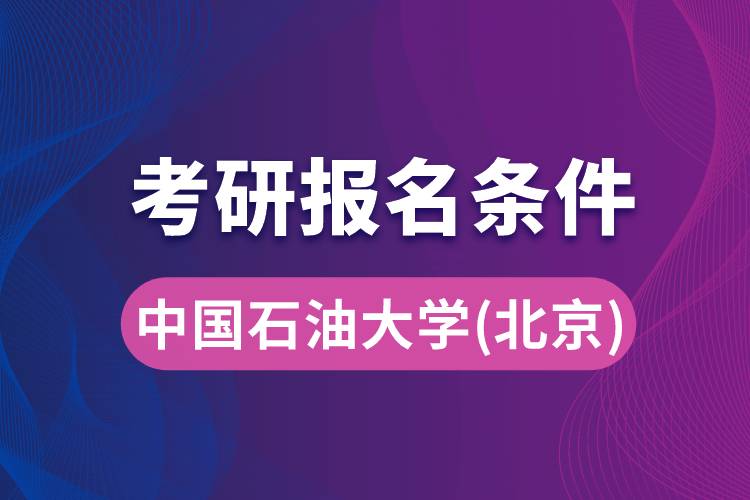 考研报名条件

中国石油大学(北京)